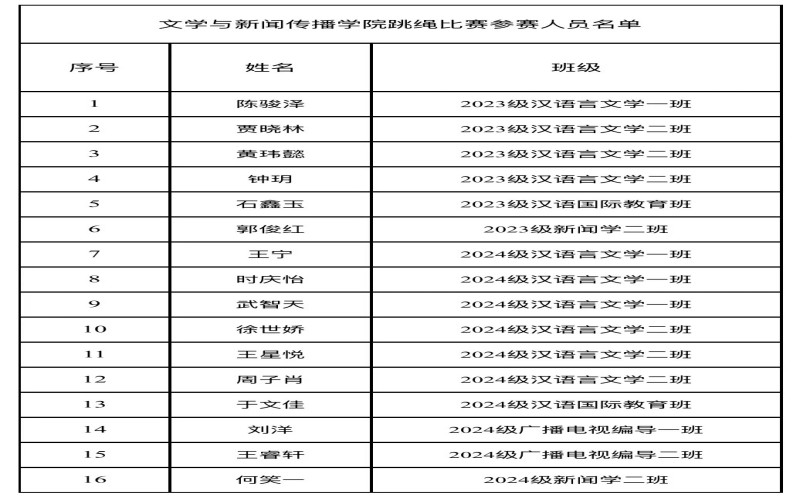 文学与新闻传播学院跳绳比赛参赛人员名单

| 序号 | 姓名 | 班级 |
|---|---|---|
| 1 | 陈骏泽 | 2023级汉语言文学一班 |
| 2 | 贾晓林 | 2023级汉语言文学二班 |
| 3 | 黄玮懿 | 2023级汉语言文学二班 |
| 4 | 钟玥 | 2023级汉语言文学二班 |
| 5 | 石鑫玉 | 2023级汉语国际教育班 |
| 6 | 郭俊红 | 2023级新闻学二班 |
| 7 | 王宁 | 2024级汉语言文学一班 |
| 8 | 时庆怡 | 2024级汉语言文学一班 |
| 9 | 武智天 | 2024级汉语言文学一班 |
| 10 | 徐世娇 | 2024级汉语言文学二班 |
| 11 | 王星悦 | 2024级汉语言文学二班 |
| 12 | 周子肖 | 2024级汉语言文学二班 |
| 13 | 于文佳 | 2024级汉语国际教育班 |
| 14 | 刘洋 | 2024级广播电视编导一班 |
| 15 | 王睿轩 | 2024级广播电视编导二班 |
| 16 | 何笑一 | 2024级新闻学二班 |